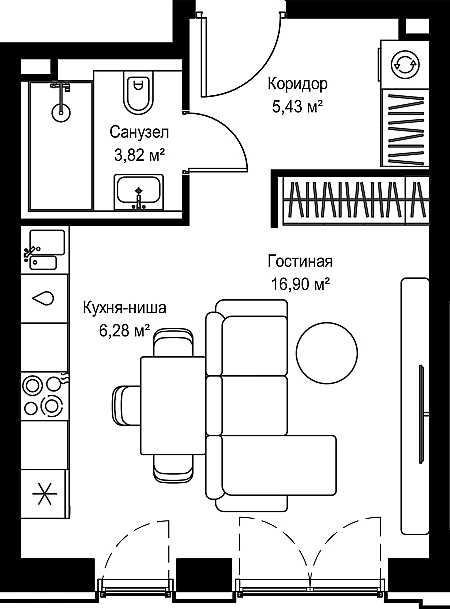 Коридор
5,43 м²

Санузел
3,82 м²

Гостиная
16,90 м²

Кухня-ниша
6,28 м²